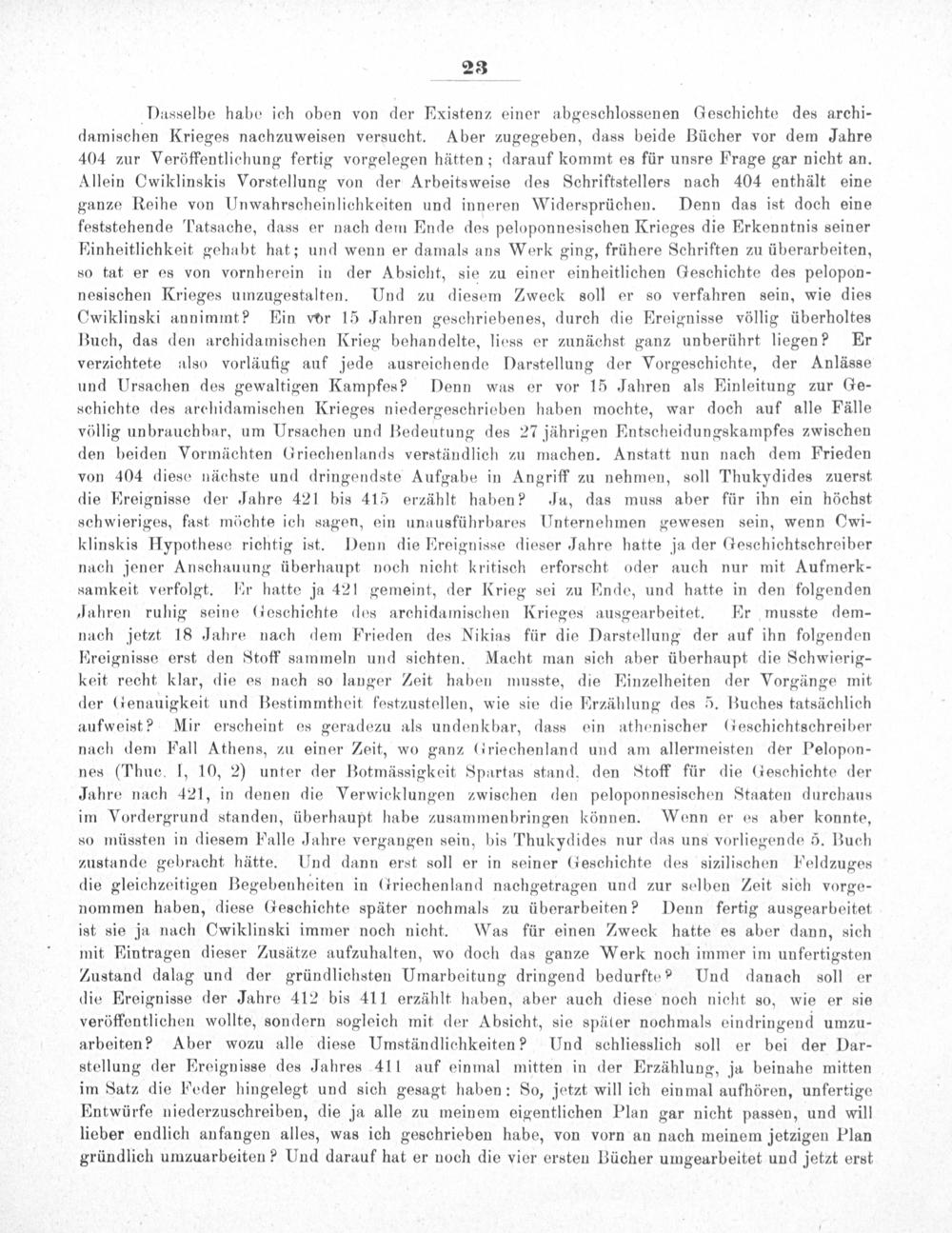 23

Dasselbe habe ich oben von der Existenz einer abgeschlossenen Geschichte des archidamischen Krieges nachzuweisen versucht. Aber zugegeben, dass beide Bücher vor dem Jahre 404 zur Veröffentlichung fertig vorgelegen hätten; darauf kommt es für unsre Frage gar nicht an. Allein Cwiklinskis Vorstellung von der Arbeitsweise des Schriftstellers nach 404 enthält eine ganze Reihe von Unwahrscheinlichkeiten und inneren Widersprüchen. Denn das ist doch eine feststehende Tatsache, dass er nach dem Ende des peloponnesischen Krieges die Erkenntnis seiner Einheitlichkeit gehabt hat; und wenn er damals ans Werk ging, frühere Schriften zu überarbeiten, so tat er es von vornherein in der Absicht, sie zu einer einheitlichen Geschichte des peloponnesischen Krieges umzugestalten. Und zu diesem Zweck soll er so verfahren sein, wie dies Cwiklinski annimmt? Ein vor 15 Jahren geschriebenes, durch die Ereignisse völlig überholtes Buch, das den archidamischen Krieg behandelte, liess er zunächst ganz unberührt liegen? Er verzichtete also vorläufig auf jede ausreichende Darstellung der Vorgeschichte, der Anlässe und Ursachen des gewaltigen Kampfes? Denn was er vor 15 Jahren als Einleitung zur Geschichte des archidamischen Krieges niedergeschrieben haben mochte, war doch auf alle Fälle völlig unbrauchbar, um Ursachen und Bedeutung des 27 jährigen Entscheidungskampfes zwischen den beiden Vormächten Griechenlands verständlich zu machen. Anstatt nun nach dem Frieden von 404 diese nächste und dringendste Aufgabe in Angriff zu nehmen, soll Thukydides zuerst die Ereignisse der Jahre 421 bis 415 erzählt haben? Ja, das muss aber für ihn ein höchst schwieriges, fast möchte ich sagen, ein unausführbares Unternehmen gewesen sein, wenn Cwiklinskis Hypothese richtig ist. Denn die Ereignisse dieser Jahre hatte ja der Geschichtschreiber nach jener Anschauung überhaupt noch nicht kritisch erforscht oder auch nur mit Aufmerksamkeit verfolgt. Er hatte ja 421 gemeint, der Krieg sei zu Ende, und hatte in den folgenden Jahren ruhig seine Geschichte des archidamischen Krieges ausgearbeitet. Er musste demnach jetzt 18 Jahre nach dem Frieden des Nikias für die Darstellung der auf ihn folgenden Ereignisse erst den Stoff sammeln und sichten. Macht man sich aber überhaupt die Schwierigkeit recht klar, die es nach so langer Zeit haben musste, die Einzelheiten der Vorgänge mit der Genauigkeit und Bestimmtheit festzustellen, wie sie die Erzählung des 5. Buches tatsächlich aufweist? Mir erscheint es geradezu als undenkbar, dass ein athenischer Geschichtschreiber nach dem Fall Athens, zu einer Zeit, wo ganz Griechenland und am allermeisten der Peloponnes (Thuc. I, 10, 2) unter der Botmässigkeit Spartas stand, den Stoff für die Geschichte der Jahre nach 421, in denen die Verwicklungen zwischen den peloponnesischen Staaten durchaus im Vordergrund standen, überhaupt habe zusammenbringen können. Wenn er es aber konnte, so müssten in diesem Falle Jahre vergangen sein, bis Thukydides nur das uns vorliegende 5. Buch zustande gebracht hätte. Und dann erst soll er in seiner Geschichte des sizilischen Feldzuges die gleichzeitigen Begebenheiten in Griechenland nachgetragen und zur selben Zeit sich vorgenommen haben, diese Geschichte später nochmals zu überarbeiten? Denn fertig ausgearbeitet ist sie ja nach Cwiklinski immer noch nicht. Was für einen Zweck hatte es aber dann, sich mit Eintragen dieser Zusätze aufzuhalten, wo doch das ganze Werk noch immer im unfertigsten Zustand dalag und der gründlichsten Umarbeitung dringend bedurfte? Und danach soll er die Ereignisse der Jahre 412 bis 411 erzählt haben, aber auch diese noch nicht so, wie er sie veröffentlichen wollte, sondern sogleich mit der Absicht, sie später nochmals eindringend umzuarbeiten? Aber wozu alle diese Umständlichkeiten? Und schliesslich soll er bei der Darstellung der Ereignisse des Jahres 411 auf einmal mitten in der Erzählung, ja beinahe mitten im Satz die Feder hingelegt und sich gesagt haben: So, jetzt will ich einmal aufhören, unfertige Entwürfe niederzuschreiben, die ja alle zu meinem eigentlichen Plan gar nicht passen, und will lieber endlich anfangen alles, was ich geschrieben habe, von vorn an nach meinem jetzigen Plan gründlich umzuarbeiten? Und darauf hat er noch die vier ersten Bücher umgearbeitet und jetzt erst